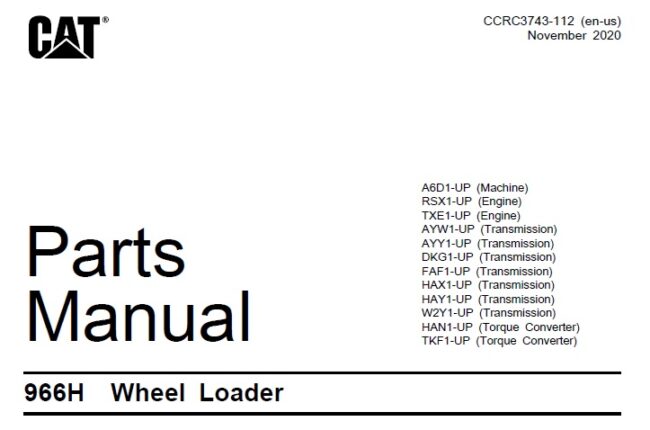 CAT®

CCRC3743-112 (en-us)
November 2020

Parts Manual

A6D1-UP (Machine)
RSX1-UP (Engine)
TXE1-UP (Engine)
AYW1-UP (Transmission)
AYY1-UP (Transmission)
DKG1-UP (Transmission)
FAF1-UP (Transmission)
HAX1-UP (Transmission)
HAY1-UP (Transmission)
W2Y1-UP (Transmission)
HAN1-UP (Torque Converter)
TKF1-UP (Torque Converter)

966H Wheel Loader